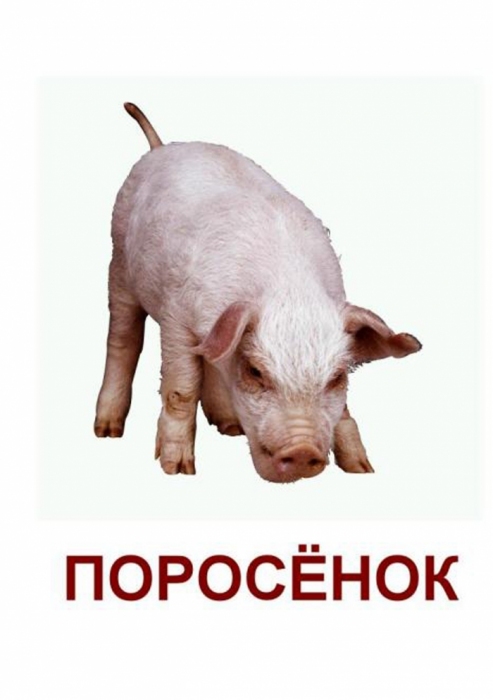 ПОРОСЁНОК